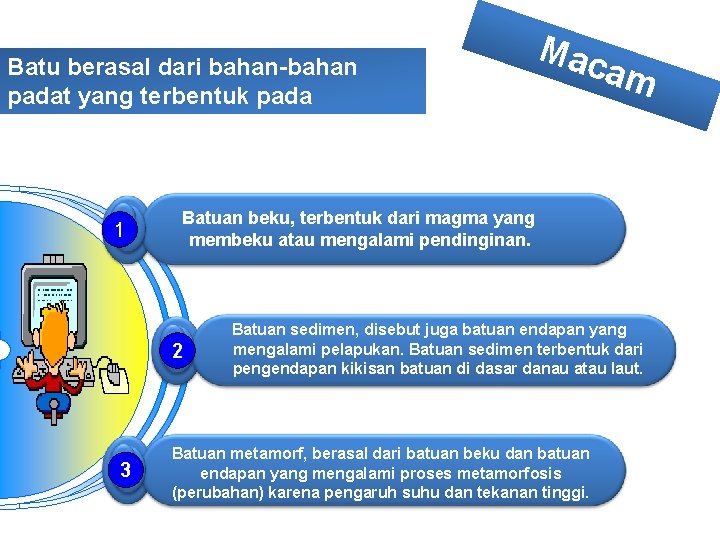 Batu berasal dari bahan-bahan padat yang terbentuk pada

Macam

1

Batuan beku, terbentuk dari magma yang membeku atau mengalami pendinginan.

2

Batuan sedimen, disebut juga batuan endapan yang mengalami pelapukan. Batuan sedimen terbentuk dari pengendapan kikisan batuan di dasar danau atau laut.

3

Batuan metamorf, berasal dari batuan beku dan batuan endapan yang mengalami proses metamorfosis (perubahan) karena pengaruh suhu dan tekanan tinggi.